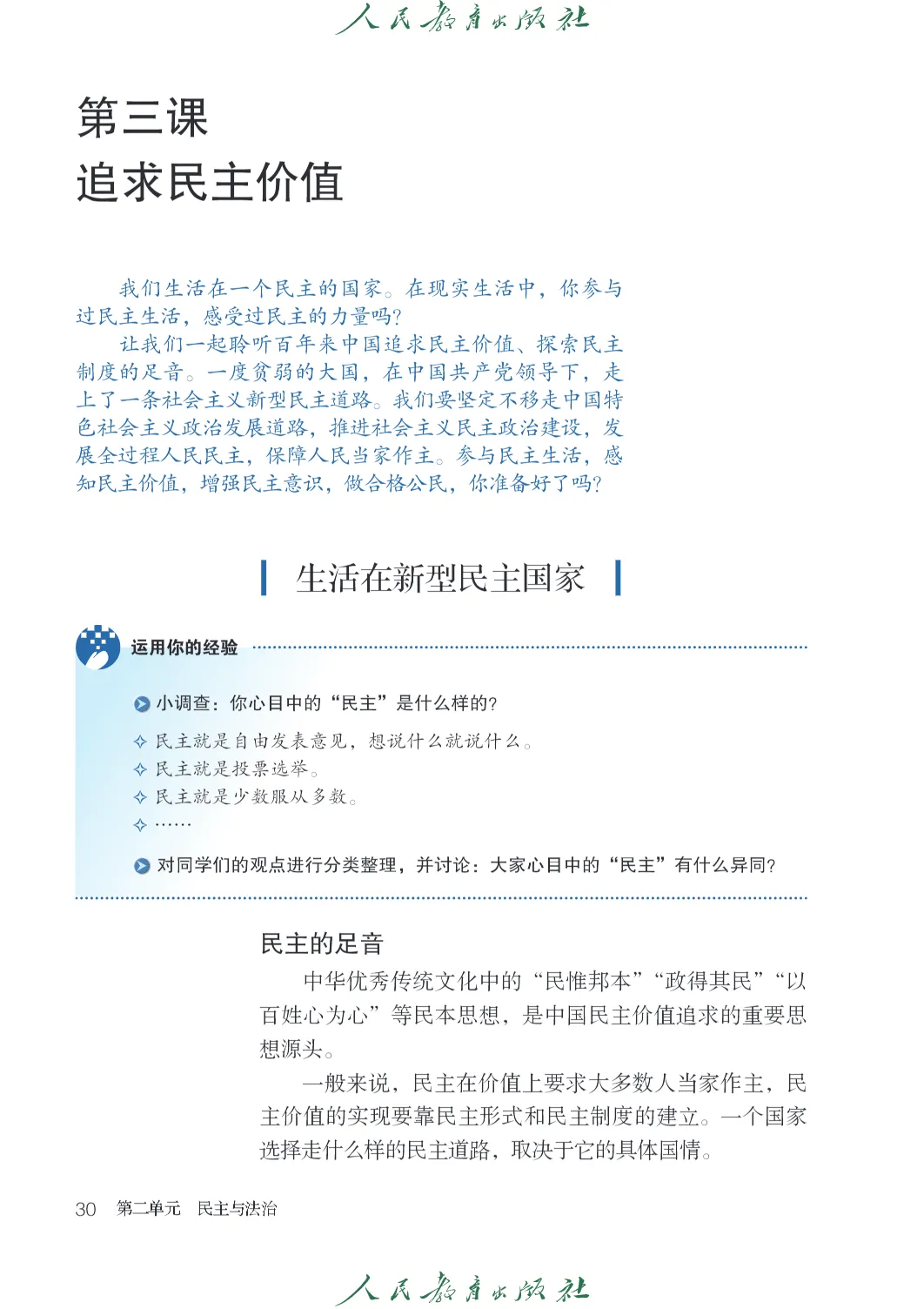 人民教育出版社

第三课
追求民主价值

我们生活在一个民主的国家。在现实生活中，你参与过民主生活，感受过民主的力量吗？

让我们一起聆听百年来中国追求民主价值、探索民主制度的足音。一度贫弱的大国，在中国共产党领导下，走上了一条社会主义新型民主道路。我们要坚定不移走中国特色社会主义政治发展道路，推进社会主义民主政治建设，发展全过程人民民主，保障人民当家作主。参与民主生活，感知民主价值，增强民主意识，做合格公民，你准备好了吗？

生活在新型民主国家

运用你的经验

小调查：你心目中的“民主”是什么样的？

✧ 民主就是自由发表意见，想说什么就说什么。
✧ 民主就是投票选举。
✧ 民主就是少数服从多数。
✧ ……

对同学们的观点进行分类整理，并讨论：大家心目中的“民主”有什么异同？

民主的足音

中华优秀传统文化中的“民惟邦本”“政得其民”“以百姓心为心”等民本思想，是中国民主价值追求的重要思想源头。

一般来说，民主在价值上要求大多数人当家作主，民主价值的实现要靠民主形式和民主制度的建立。一个国家选择走什么样的民主道路，取决于它的具体国情。

30 第二单元 民主与法治

人民教育出版社